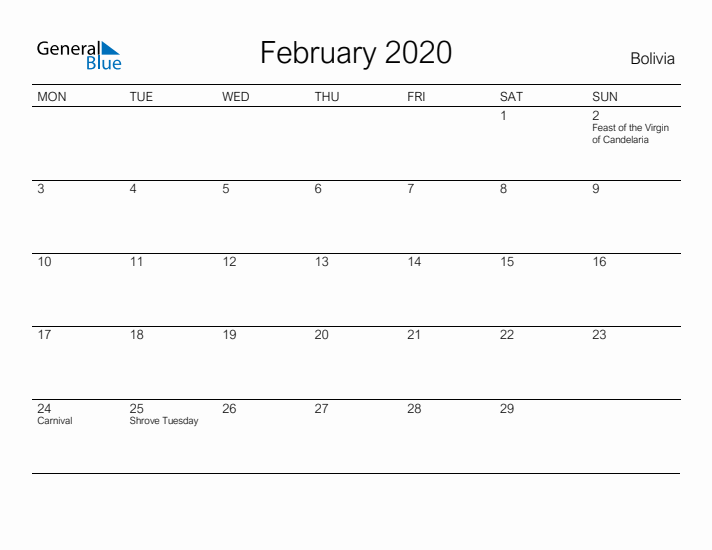 General Blue

February 2020

Bolivia

| MON | TUE | WED | THU | FRI | SAT | SUN |
|---|---|---|---|---|---|---|
| | | | | | 1 | 2 Feast of the Virgin of Candelaria |
| 3 | 4 | 5 | 6 | 7 | 8 | 9 |
| 10 | 11 | 12 | 13 | 14 | 15 | 16 |
| 17 | 18 | 19 | 20 | 21 | 22 | 23 |
| 24 Carnival | 25 Shrove Tuesday | 26 | 27 | 28 | 29 | |